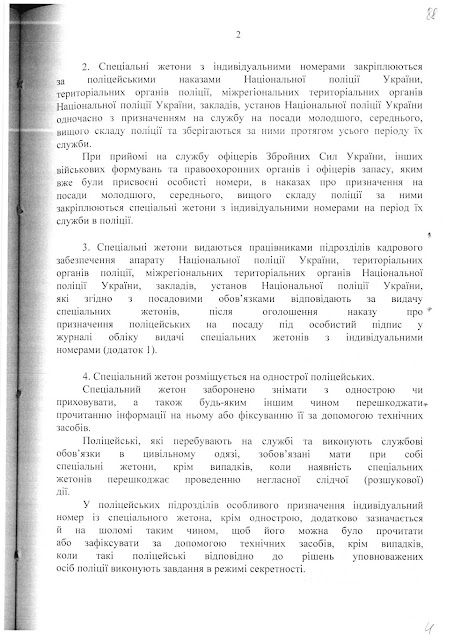 88

2

2. Спеціальні жетони з індивідуальними номерами закріплюються за поліцейськими наказами Національної поліції України, територіальних органів поліції, міжрегіональних територіальних органів Національної поліції України, закладів, установ Національної поліції України одночасно з призначенням на службу на посади молодшого, середнього, вищого складу поліції та зберігаються за ними протягом усього періоду їх служби.

При прийомі на службу офіцерів Збройних Сил України, інших військових формувань та правоохоронних органів і офіцерів запасу, яким вже були присвоєні особисті номери, в наказах про призначення на посади молодшого, середнього, вищого складу поліції за ними закріплюються спеціальні жетони з індивідуальними номерами на період їх служби в поліції.

3. Спеціальні жетони видаються працівниками підрозділів кадрового забезпечення апарату Національної поліції України, територіальних органів поліції, міжрегіональних територіальних органів Національної поліції України, закладів, установ Національної поліції України, які згідно з посадовими обов'язками відповідають за видачу спеціальних жетонів, після оголошення наказу про призначення поліцейських на посаду під особистий підпис у журналі обліку видачі спеціальних жетонів з індивідуальними номерами (додаток 1).

4. Спеціальний жетон розміщується на однострої поліцейських.

Спеціальний жетон заборонено знімати з однострою чи приховувати, а також будь-яким іншим чином перешкоджати прочитанню інформації на ньому або фіксуванню її за допомогою технічних засобів.

Поліцейські, які перебувають на службі та виконують службові обов'язки в цивільному одязі, зобов'язані мати при собі спеціальні жетони, крім випадків, коли наявність спеціальних жетонів перешкоджає проведенню негласної слідчої (розшукової) дії.

У поліцейських підрозділів особливого призначення індивідуальний номер із спеціального жетона, крім однострою, додатково зазначається й на шоломі таким чином, щоб його можна було прочитати або зафіксувати за допомогою технічних засобів, крім випадків, коли такі поліцейські відповідно до рішень уповноважених осіб поліції виконують завдання в режимі секретності.

4